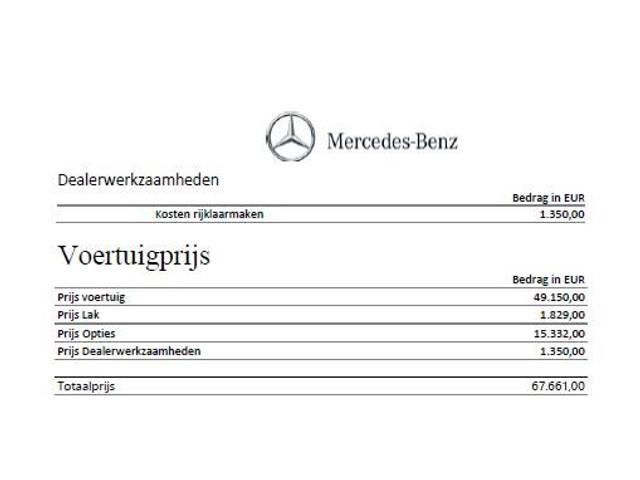 Mercedes-Benz

Dealerwerkzaamheden

|  | Bedrag in EUR |
|---|---|
| Kosten rijklaarmaken | 1.350,00 |

Voertuigprijs

|  | Bedrag in EUR |
|---|---|
| Prijs voertuig | 49.150,00 |
| Prijs Lak | 1.829,00 |
| Prijs Opties | 15.332,00 |
| Prijs Dealerwerkzaamheden | 1.350,00 |
| Totaalprijs | 67.661,00 |